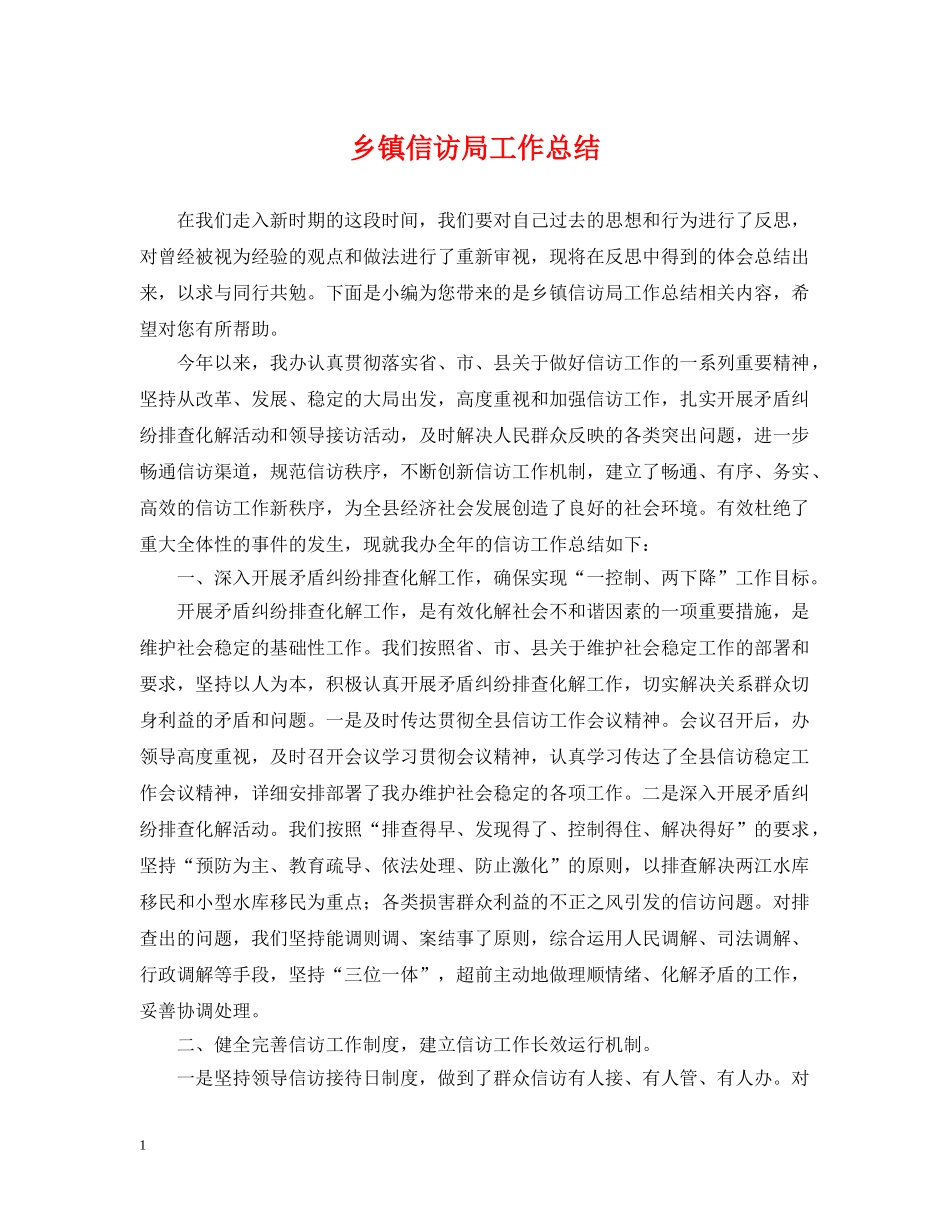 乡镇信访局工作总结

在我们走入新时期的这段时间，我们要对自己过去的思想和行为进行了反思，对曾经被视为经验的观点和做法进行了重新审视，现将在反思中得到的体会总结出来，以求与同行共勉。下面是小编为您带来的是乡镇信访局工作总结相关内容，希望对您有所帮助。

今年以来，我办认真贯彻落实省、市、县关于做好信访工作的一系列重要精神，坚持从改革、发展、稳定的大局出发，高度重视和加强信访工作，扎实开展矛盾纠纷排查化解活动和领导接访活动，及时解决人民群众反映的各类突出问题，进一步畅通信访渠道，规范信访秩序，不断创新信访工作机制，建立了畅通、有序、务实、高效的信访工作新秩序，为全县经济社会发展创造了良好的社会环境。有效杜绝了重大全体性的事件的发生，现就我办全年的信访工作总结如下：

一、深入开展矛盾纠纷排查化解工作，确保实现“一控制、两下降”工作目标。

开展矛盾纠纷排查化解工作，是有效化解社会不和谐因素的一项重要措施，是维护社会稳定的基础性工作。我们按照省、市、县关于维护社会稳定工作的部署和要求，坚持以人为本，积极认真开展矛盾纠纷排查化解工作，切实解决关系群众切身利益的矛盾和问题。一是及时传达贯彻全县信访工作会议精神。会议召开后，办领导高度重视，及时召开会议学习贯彻会议精神，认真学习传达了全县信访稳定工作会议精神，详细安排部署了我办维护社会稳定的各项工作。二是深入开展矛盾纠纷排查化解活动。我们按照“排查得早、发现得了、控制得住、解决得好”的要求，坚持“预防为主、教育疏导、依法处理、防止激化”的原则，以排查解决两江水库移民和小型水库移民为重点；各类损害群众利益的不正之风引发的信访问题。对排查出的问题，我们坚持能调则调、案结事了原则，综合运用人民调解、司法调解、行政调解等手段，坚持“三位一体”，超前主动地做理顺情绪、化解矛盾的工作，妥善协调处理。

二、健全完善信访工作制度，建立信访工作长效运行机制。

一是坚持领导信访接待日制度，做到了群众信访有人接、有人管、有人办。对

1